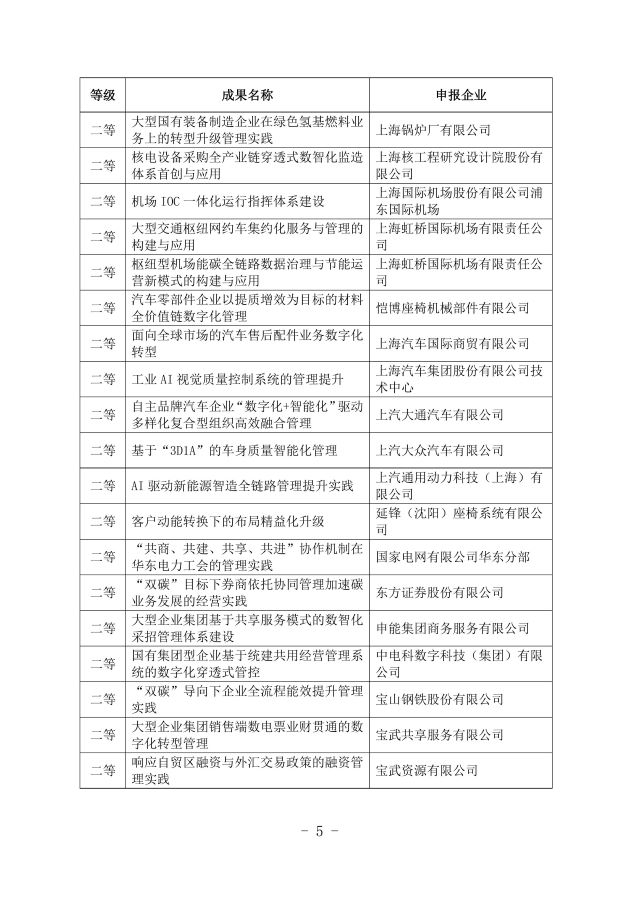 | 等级 | 成果名称 | 申报企业 |
|---|---|---|
| 二等 | 大型国有装备制造企业在绿色氢基燃料业务上的转型升级管理实践 | 上海锅炉厂有限公司 |
| 二等 | 核电设备采购全产业链穿透式数智化监造体系首创与应用 | 上海核工程研究设计院股份有限公司 |
| 二等 | 机场 IOC 一体化运行指挥体系建设 | 上海国际机场股份有限公司浦东国际机场 |
| 二等 | 大型交通枢纽网约车集约化服务与管理的构建与应用 | 上海虹桥国际机场有限责任公司 |
| 二等 | 枢纽型机场能碳全链路数据治理与节能运营新模式的构建与应用 | 上海虹桥国际机场有限责任公司 |
| 二等 | 汽车零部件企业以提质增效为目标的材料全价值链数字化管理 | 恺博座椅机械部件有限公司 |
| 二等 | 面向全球市场的汽车售后配件业务数字化转型 | 上海汽车国际商贸有限公司 |
| 二等 | 工业 AI 视觉质量控制系统的管理提升 | 上海汽车集团股份有限公司技术中心 |
| 二等 | 自主品牌汽车企业“数字化+智能化”驱动多样化复合型组织高效融合管理 | 上汽大通汽车有限公司 |
| 二等 | 基于“3D1A”的车身质量智能化管理 | 上汽大众汽车有限公司 |
| 二等 | AI 驱动新能源智造全链路管理提升实践 | 上汽通用动力科技（上海）有限公司 |
| 二等 | 客户动能转换下的布局精益化升级 | 延锋（沈阳）座椅系统有限公司 |
| 二等 | “共商、共建、共享、共进”协作机制在华东电力工会的管理实践 | 国家电网有限公司华东分部 |
| 二等 | “双碳”目标下券商依托协同管理加速碳业务发展的经营实践 | 东方证券股份有限公司 |
| 二等 | 大型企业集团基于共享服务模式的数智化采招管理体系建设 | 申能集团商务服务有限公司 |
| 二等 | 国有集团型企业基于统建共用经营管理系统的数字化穿透式管控 | 中电科数字科技（集团）有限公司 |
| 二等 | “双碳”导向下企业全流程能效提升管理实践 | 宝山钢铁股份有限公司 |
| 二等 | 大型企业集团销售端数电票业财贯通的数字化转型管理 | 宝武共享服务有限公司 |
| 二等 | 响应自贸区融资与外汇交易政策的融资管理实践 | 宝武资源有限公司 |

- 5 -